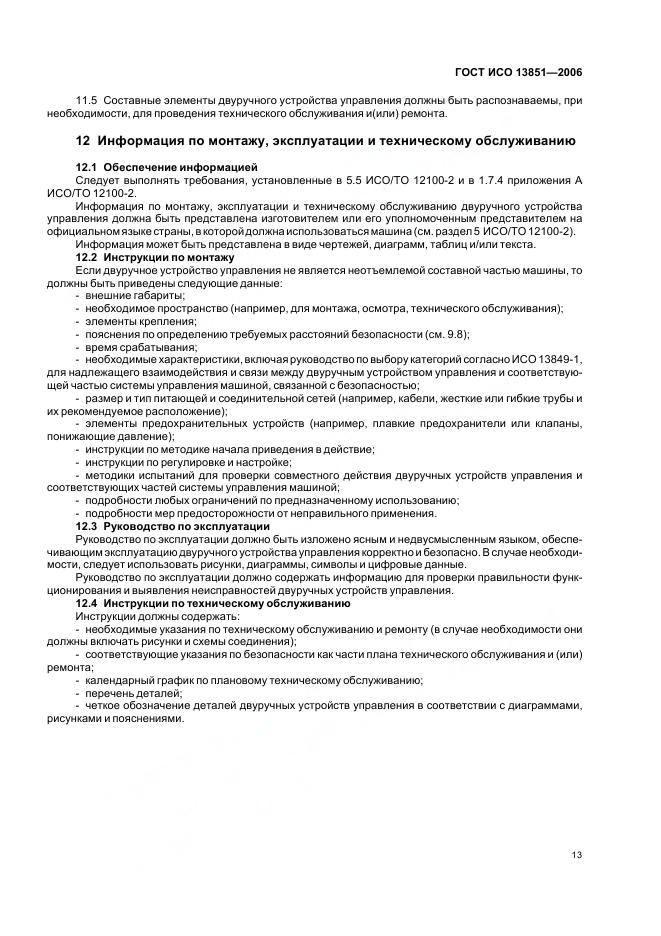 ГОСТ ИСО 13851—2006

11.5 Составные элементы двуручного устройства управления должны быть распознаваемы, при необходимости, для проведения технического обслуживания и(или) ремонта.

12 Информация по монтажу, эксплуатации и техническому обслуживанию

12.1 Обеспечение информацией

Следует выполнять требования, установленные в 5.5 ИСО/ТО 12100-2 и в 1.7.4 приложения А ИСО/ТО 12100-2.

Информация по монтажу, эксплуатации и техническому обслуживанию двуручного устройства управления должна быть представлена изготовителем или его уполномоченным представителем на официальном языке страны, в которой должна использоваться машина (см. раздел 5 ИСО/ТО 12100-2).

Информация может быть представлена в виде чертежей, диаграмм, таблиц и/или текста.

12.2 Инструкции по монтажу

Если двуручное устройство управления не является неотъемлемой составной частью машины, то должны быть приведены следующие данные:

- внешние габариты;
- необходимое пространство (например, для монтажа, осмотра, технического обслуживания);
- элементы крепления;
- пояснения по определению требуемых расстояний безопасности (см. 9.8);
- время срабатывания;
- необходимые характеристики, включая руководство по выбору категорий согласно ИСО 13849-1, для надлежащего взаимодействия и связи между двуручным устройством управления и соответствующей частью системы управления машиной, связанной с безопасностью;
- размер и тип питающей и соединительной сетей (например, кабели, жесткие или гибкие трубы и их рекомендуемое расположение);
- элементы предохранительных устройств (например, плавкие предохранители или клапаны, понижающие давление);
- инструкции по методике начала приведения в действие;
- инструкции по регулировке и настройке;
- методики испытаний для проверки совместного действия двуручных устройств управления и соответствующих частей системы управления машиной;
- подробности любых ограничений по предназначенному использованию;
- подробности мер предосторожности от неправильного применения.

12.3 Руководство по эксплуатации

Руководство по эксплуатации должно быть изложено ясным и недвусмысленным языком, обеспечивающим эксплуатацию двуручного устройства управления корректно и безопасно. В случае необходимости, следует использовать рисунки, диаграммы, символы и цифровые данные.

Руководство по эксплуатации должно содержать информацию для проверки правильности функционирования и выявления неисправностей двуручных устройств управления.

12.4 Инструкции по техническому обслуживанию

Инструкции должны содержать:

- необходимые указания по техническому обслуживанию и ремонту (в случае необходимости они должны включать рисунки и схемы соединения);
- соответствующие указания по безопасности как части плана технического обслуживания и (или) ремонта;
- календарный график по плановому техническому обслуживанию;
- перечень деталей;
- четкое обозначение деталей двуручных устройств управления в соответствии с диаграммами, рисунками и пояснениями.

13